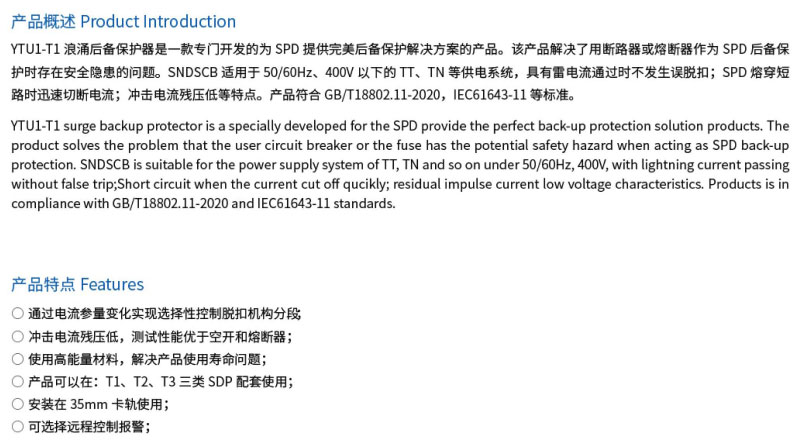 产品概述 Product Introduction

YTU1-T1浪涌后备保护器是一款专门开发的为SPD提供完美后备保护解决方案的产品。该产品解决了用断路器或熔断器作为SPD后备保护时存在安全隐患的问题。SNDSCB适用于50/60Hz、400V以下的TT、TN等供电系统，具有雷电流通过时不发生误脱扣；SPD熔穿短路时迅速切断电流；冲击电流残压低等特点。产品符合GB/T18802.11-2020，IEC61643-11等标准。

YTU1-T1 surge backup protector is a specially developed for the SPD provide the perfect back-up protection solution products. The product solves the problem that the user circuit breaker or the fuse has the potential safety hazard when acting as SPD back-up protection. SNDSCB is suitable for the power supply system of TT, TN and so on under 50/60Hz, 400V, with lightning current passing without false trip;Short circuit when the current cut off qucikly; residual impulse current low voltage characteristics. Products is in compliance with GB/T18802.11-2020 and IEC61643-11 standards.

产品特点 Features

○ 通过电流参量变化实现选择性控制脱扣机构分段
○ 冲击电流残压低，测试性能优于空开和熔断器；
○ 使用高能量材料，解决产品使用寿命问题；
○ 产品可以在：T1、T2、T3三类SDP配套使用；
○ 安装在35mm卡轨使用；
○ 可选择远程控制报警；